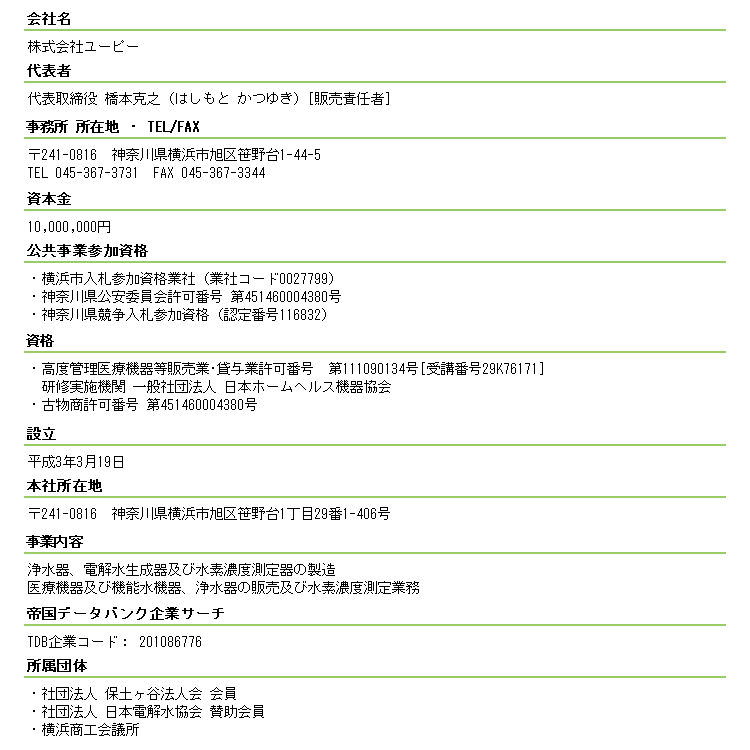 会社名

株式会社ユービー

代表者

代表取締役 橋本克之（はしもと かつゆき）［販売責任者］

事務所 所在地 ・ TEL/FAX

〒241-0816 神奈川県横浜市旭区笹野台1-44-5
TEL 045-367-3731 FAX 045-367-3344

資本金

10,000,000円

公共事業参加資格

・横浜市入札参加資格業社（業社コード0027799）
・神奈川県公安委員会許可番号 第451460004380号
・神奈川県競争入札参加資格（認定番号116832）

資格

・高度管理医療機器等販売業・貸与業許可番号 第111090134号［受講番号29K76171］
研修実施機関 一般社団法人 日本ホームヘルス機器協会
・古物商許可番号 第451460004380号

設立

平成3年3月19日

本社所在地

〒241-0816 神奈川県横浜市旭区笹野台1丁目29番1-406号

事業内容

浄水器、電解水生成器及び水素濃度測定器の製造
医療機器及び機能水機器、浄水器の販売及び水素濃度測定業務

帝国データバンク企業サーチ

TDB企業コード： 201086776

所属団体

・社団法人 保土ヶ谷法人会 会員
・社団法人 日本電解水協会 賛助会員
・横浜商工会議所